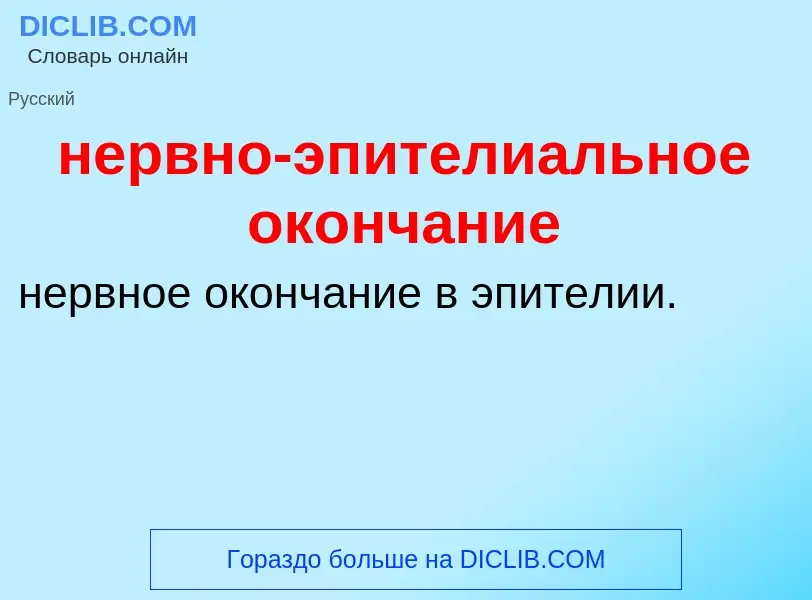 DICLIB.COM
Словарь онлайн

Русский

нервно-эпителиальное окончание

нервное окончание в эпителии.

Гораздо больше на DICLIB.COM